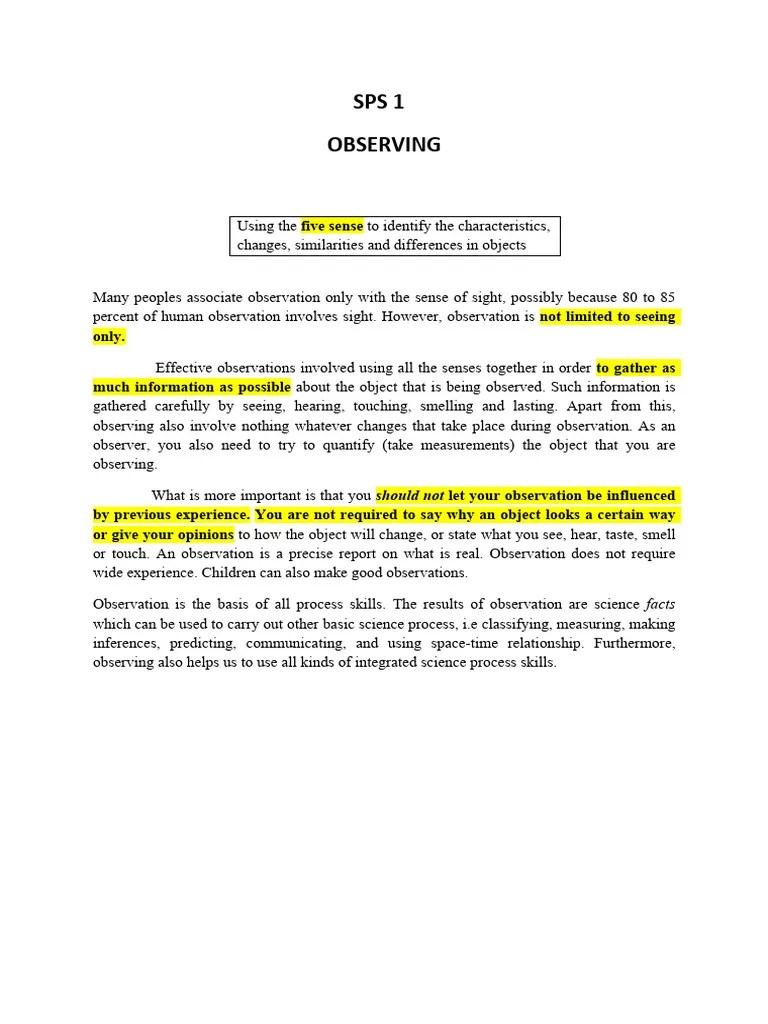 SPS 1

OBSERVING

Using the five sense to identify the characteristics, changes, similarities and differences in objects

Many peoples associate observation only with the sense of sight, possibly because 80 to 85 percent of human observation involves sight. However, observation is not limited to seeing only.

Effective observations involved using all the senses together in order to gather as much information as possible about the object that is being observed. Such information is gathered carefully by seeing, hearing, touching, smelling and lasting. Apart from this, observing also involve nothing whatever changes that take place during observation. As an observer, you also need to try to quantify (take measurements) the object that you are observing.

What is more important is that you should not let your observation be influenced by previous experience. You are not required to say why an object looks a certain way or give your opinions to how the object will change, or state what you see, hear, taste, smell or touch. An observation is a precise report on what is real. Observation does not require wide experience. Children can also make good observations.

Observation is the basis of all process skills. The results of observation are science facts which can be used to carry out other basic science process, i.e classifying, measuring, making inferences, predicting, communicating, and using space-time relationship. Furthermore, observing also helps us to use all kinds of integrated science process skills.